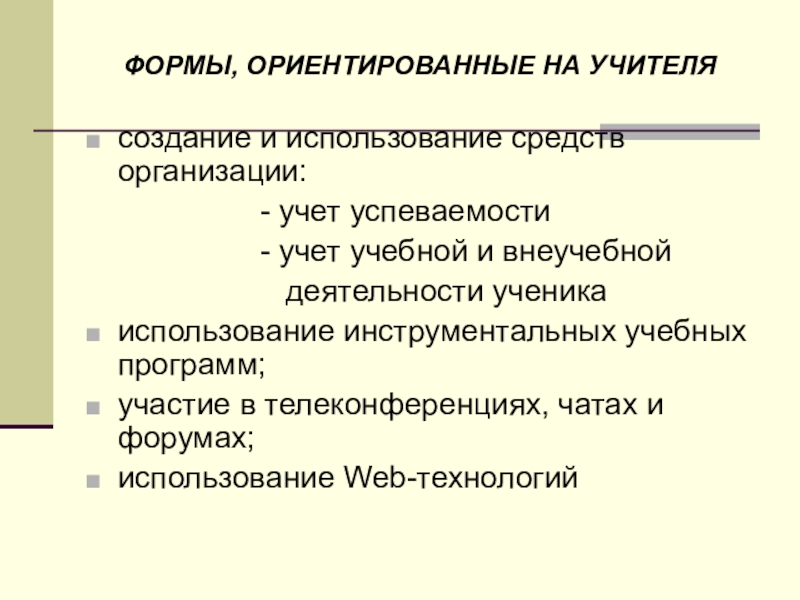 ФОРМЫ, ОРИЕНТИРОВАННЫЕ НА УЧИТЕЛЯ

• создание и использование средств организации:

- учет успеваемости

- учет учебной и внеучебной деятельности ученика

• использование инструментальных учебных программ;

• участие в телеконференциях, чатах и форумах;

• использование Web-технологий